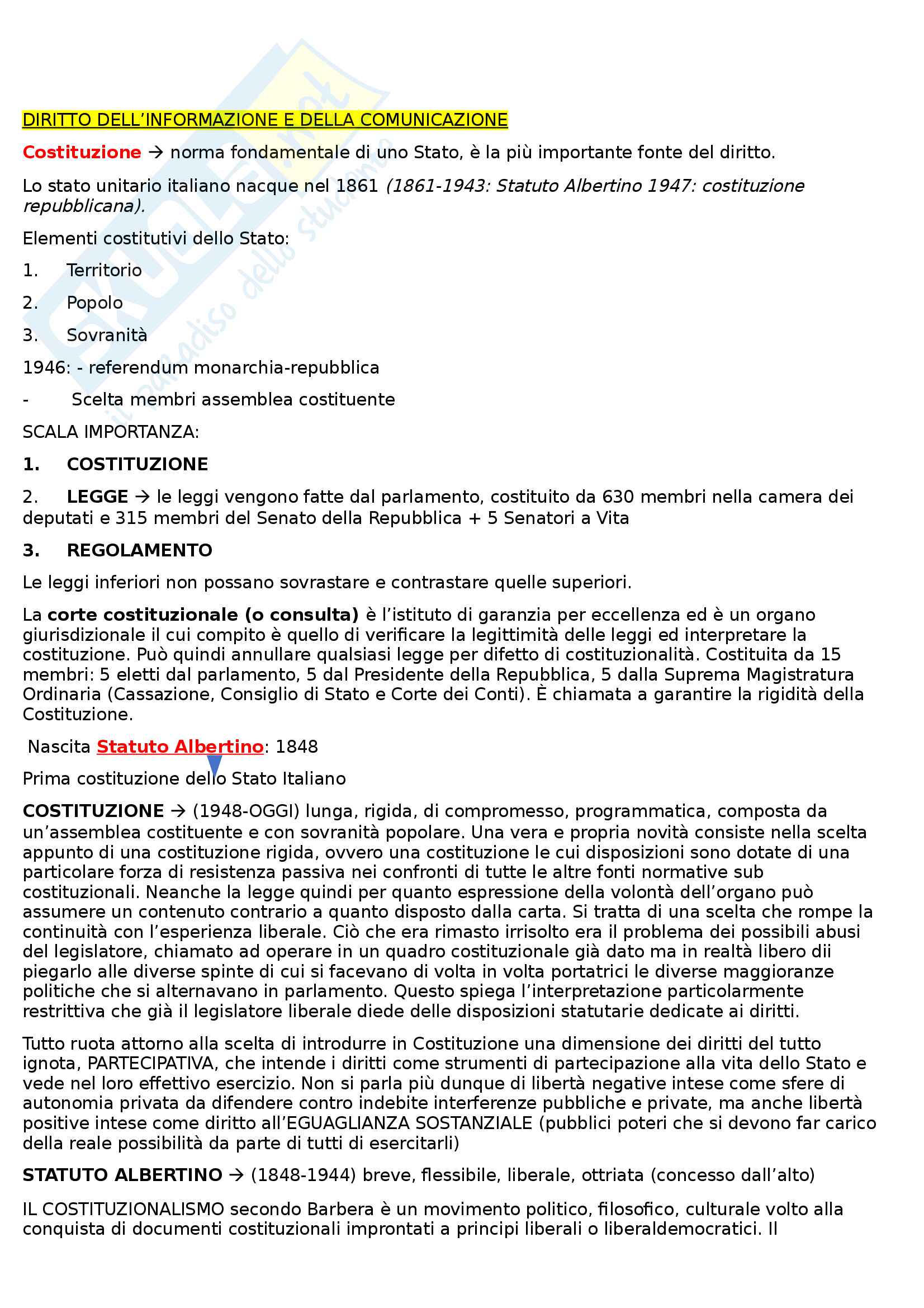 Skuola.net
il paradiso dello studente

DIRITTO DELL'INFORMAZIONE E DELLA COMUNICAZIONE

Costituzione → norma fondamentale di uno Stato, è la più importante fonte del diritto.

Lo stato unitario italiano nacque nel 1861 (1861-1943: Statuto Albertino 1947: costituzione repubblicana).

Elementi costitutivi dello Stato:

1. Territorio

2. Popolo

3. Sovranità

1946: - referendum monarchia-repubblica

- Scelta membri assemblea costituente

SCALA IMPORTANZA:

1. COSTITUZIONE

2. LEGGE → le leggi vengono fatte dal parlamento, costituito da 630 membri nella camera dei deputati e 315 membri del Senato della Repubblica + 5 Senatori a Vita

3. REGOLAMENTO

Le leggi inferiori non possano sovrastare e contrastare quelle superiori.

La corte costituzionale (o consulta) è l'istituto di garanzia per eccellenza ed è un organo giurisdizionale il cui compito è quello di verificare la legittimità delle leggi ed interpretare la costituzione. Può quindi annullare qualsiasi legge per difetto di costituzionalità. Costituita da 15 membri: 5 eletti dal parlamento, 5 dal Presidente della Repubblica, 5 dalla Suprema Magistratura Ordinaria (Cassazione, Consiglio di Stato e Corte dei Conti). È chiamata a garantire la rigidità della Costituzione.

Nascita Statuto Albertino: 1848

Prima costituzione dello Stato Italiano

COSTITUZIONE → (1948-OGGI) lunga, rigida, di compromesso, programmatica, composta da un'assemblea costituente e con sovranità popolare. Una vera e propria novità consiste nella scelta appunto di una costituzione rigida, ovvero una costituzione le cui disposizioni sono dotate di una particolare forza di resistenza passiva nei confronti di tutte le altre fonti normative sub costituzionali. Neanche la legge quindi per quanto espressione della volontà dell'organo può assumere un contenuto contrario a quanto disposto dalla carta. Si tratta di una scelta che rompe la continuità con l'esperienza liberale. Ciò che era rimasto irrisolto era il problema dei possibili abusi del legislatore, chiamato ad operare in un quadro costituzionale già dato ma in realtà libero dii piegarlo alle diverse spinte di cui si facevano di volta in volta portatrici le diverse maggioranze politiche che si alternavano in parlamento. Questo spiega l'interpretazione particolarmente restrittiva che già il legislatore liberale diede delle disposizioni statutarie dedicate ai diritti.

Tutto ruota attorno alla scelta di introdurre in Costituzione una dimensione dei diritti del tutto ignota, PARTECIPATIVA, che intende i diritti come strumenti di partecipazione alla vita dello Stato e vede nel loro effettivo esercizio. Non si parla più dunque di libertà negative intese come sfere di autonomia privata da difendere contro indebite interferenze pubbliche e private, ma anche libertà positive intese come diritto all'EGUAGLIANZA SOSTANZIALE (pubblici poteri che si devono far carico della reale possibilità da parte di tutti di esercitarli)

STATUTO ALBERTINO → (1848-1944) breve, flessibile, liberale, ottriata (concesso dall'alto)

IL COSTITUZIONALISMO secondo Barbera è un movimento politico, filosofico, culturale volto alla conquista di documenti costituzionali improntati a principi liberali o liberaldemocratici. Il